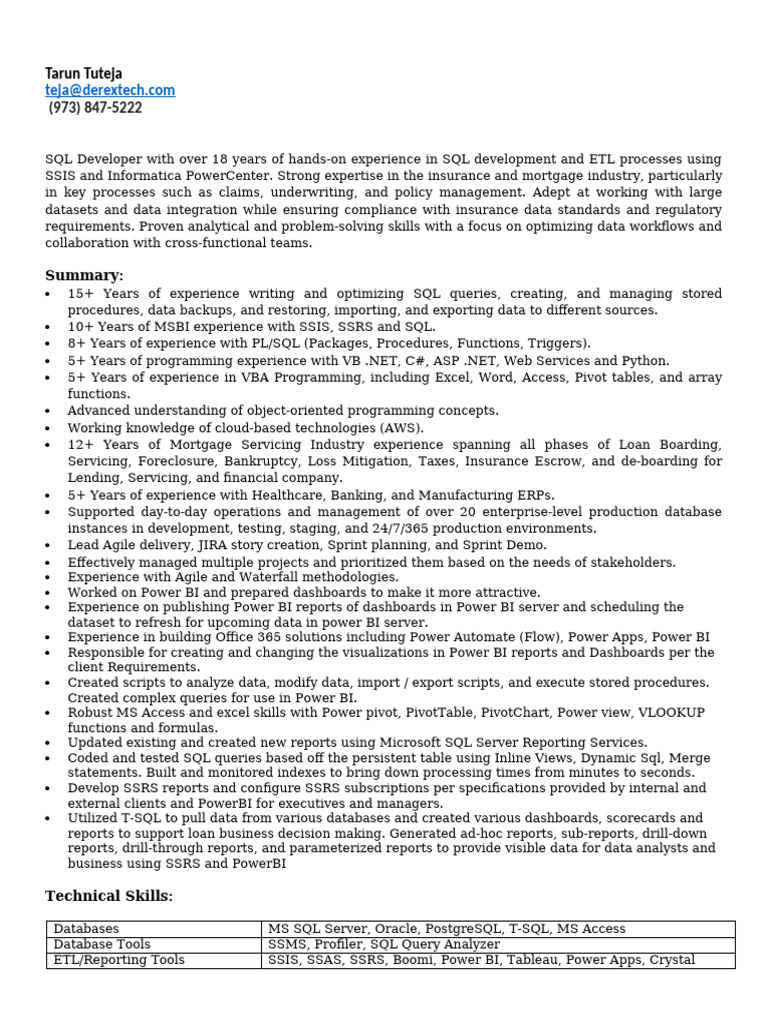 Tarun Tuteja
teja@derextech.com
(973) 847-5222

SQL Developer with over 18 years of hands-on experience in SQL development and ETL processes using SSIS and Informatica PowerCenter. Strong expertise in the insurance and mortgage industry, particularly in key processes such as claims, underwriting, and policy management. Adept at working with large datasets and data integration while ensuring compliance with insurance data standards and regulatory requirements. Proven analytical and problem-solving skills with a focus on optimizing data workflows and collaboration with cross-functional teams.

Summary:
• 15+ Years of experience writing and optimizing SQL queries, creating, and managing stored procedures, data backups, and restoring, importing, and exporting data to different sources.
• 10+ Years of MSBI experience with SSIS, SSRS and SQL.
• 8+ Years of experience with PL/SQL (Packages, Procedures, Functions, Triggers).
• 5+ Years of programming experience with VB .NET, C#, ASP .NET, Web Services and Python.
• 5+ Years of experience in VBA Programming, including Excel, Word, Access, Pivot tables, and array functions.
• Advanced understanding of object-oriented programming concepts.
• Working knowledge of cloud-based technologies (AWS).
• 12+ Years of Mortgage Servicing Industry experience spanning all phases of Loan Boarding, Servicing, Foreclosure, Bankruptcy, Loss Mitigation, Taxes, Insurance Escrow, and de-boarding for Lending, Servicing, and financial company.
• 5+ Years of experience with Healthcare, Banking, and Manufacturing ERPs.
• Supported day-to-day operations and management of over 20 enterprise-level production database instances in development, testing, staging, and 24/7/365 production environments.
• Lead Agile delivery, JIRA story creation, Sprint planning, and Sprint Demo.
• Effectively managed multiple projects and prioritized them based on the needs of stakeholders.
• Experience with Agile and Waterfall methodologies.
• Worked on Power BI and prepared dashboards to make it more attractive.
• Experience on publishing Power BI reports of dashboards in Power BI server and scheduling the dataset to refresh for upcoming data in power BI server.
• Experience in building Office 365 solutions including Power Automate (Flow), Power Apps, Power BI
• Responsible for creating and changing the visualizations in Power BI reports and Dashboards per the client Requirements.
• Created scripts to analyze data, modify data, import / export scripts, and execute stored procedures. Created complex queries for use in Power BI.
• Robust MS Access and excel skills with Power pivot, PivotTable, PivotChart, Power view, VLOOKUP functions and formulas.
• Updated existing and created new reports using Microsoft SQL Server Reporting Services.
• Coded and tested SQL queries based off the persistent table using Inline Views, Dynamic Sql, Merge statements. Built and monitored indexes to bring down processing times from minutes to seconds.
• Develop SSRS reports and configure SSRS subscriptions per specifications provided by internal and external clients and PowerBI for executives and managers.
• Utilized T-SQL to pull data from various databases and created various dashboards, scorecards and reports to support loan business decision making. Generated ad-hoc reports, sub-reports, drill-down reports, drill-through reports, and parameterized reports to provide visible data for data analysts and business using SSRS and PowerBI

Technical Skills:

| Databases | MS SQL Server, Oracle, PostgreSQL, T-SQL, MS Access |
|---|---|
| Database Tools | SSMS, Profiler, SQL Query Analyzer |
| ETL/Reporting Tools | SSIS, SSAS, SSRS, Boomi, Power BI, Tableau, Power Apps, Crystal |